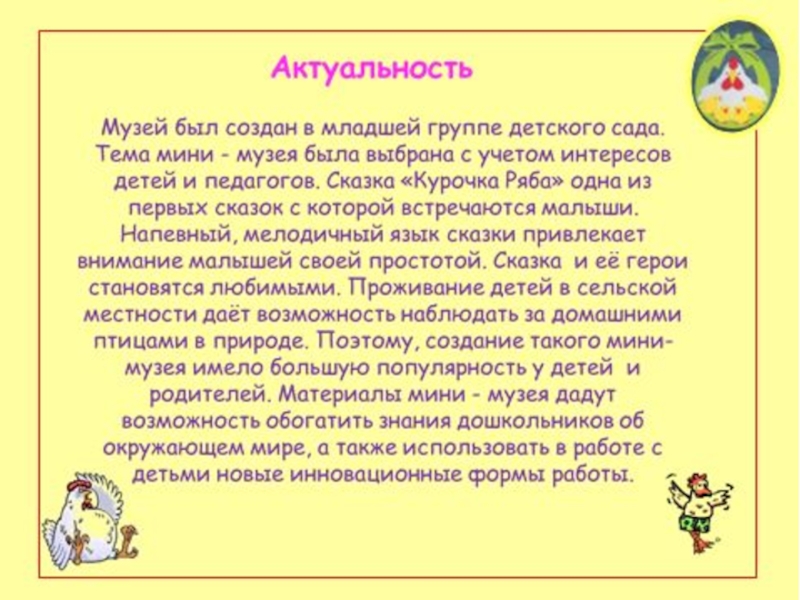 Актуальность

Музей был создан в младшей группе детского сада. Тема мини - музея была выбрана с учетом интересов детей и педагогов. Сказка «Курочка Ряба» одна из первых сказок с которой встречаются малыши. Напевный, мелодичный язык сказки привлекает внимание малышей своей простотой. Сказка и её герои становятся любимыми. Проживание детей в сельской местности даёт возможность наблюдать за домашними птицами в природе. Поэтому, создание такого мини-музея имело большую популярность у детей и родителей. Материалы мини - музея дадут возможность обогатить знания дошкольников об окружающем мире, а также использовать в работе с детьми новые инновационные формы работы.